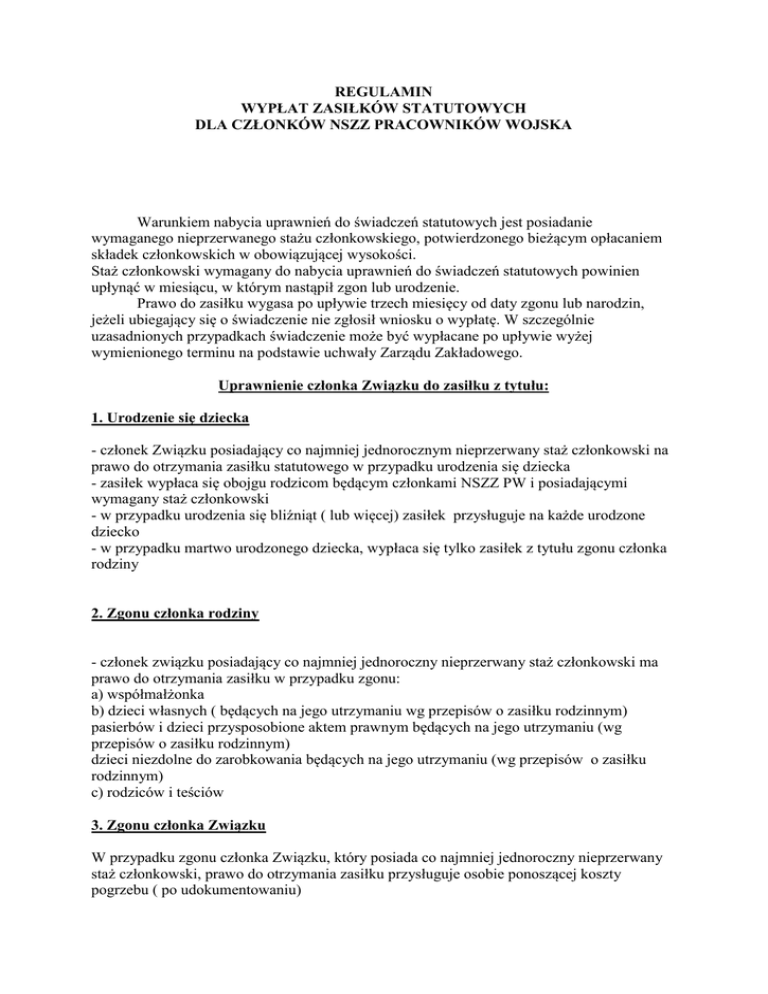 REGULAMIN
WYPŁAT ZASIŁKÓW STATUTOWYCH
DLA CZŁONKÓW NSZZ PRACOWNIKÓW WOJSKA

Warunkiem nabycia uprawnień do świadczeń statutowych jest posiadanie wymaganego nieprzerwanego stażu członkowskiego, potwierdzonego bieżącym opłacaniem składek członkowskich w obowiązującej wysokości.
Staż członkowski wymagany do nabycia uprawnień do świadczeń statutowych powinien upłynąć w miesiącu, w którym nastąpił zgon lub urodzenie.
Prawo do zasiłku wygasa po upływie trzech miesięcy od daty zgonu lub narodzin, jeżeli ubiegający się o świadczenie nie zgłosił wniosku o wypłatę. W szczególnie uzasadnionych przypadkach świadczenie może być wypłacane po upływie wyżej wymienionego terminu na podstawie uchwały Zarządu Zakładowego.

Uprawnienie członka Związku do zasiłku z tytułu:

1. Urodzenie się dziecka

- członek Związku posiadający co najmniej jednorocznym nieprzerwany staż członkowski na prawo do otrzymania zasiłku statutowego w przypadku urodzenia się dziecka
- zasiłek wypłaca się obojgu rodzicom będącym członkami NSZZ PW i posiadającymi wymagany staż członkowski
- w przypadku urodzenia się bliźniąt ( lub więcej) zasiłek przysługuje na każde urodzone dziecko
- w przypadku martwo urodzonego dziecka, wypłaca się tylko zasiłek z tytułu zgonu członka rodziny

2. Zgonu członka rodziny

- członek związku posiadający co najmniej jednoroczny nieprzerwany staż członkowski ma prawo do otrzymania zasiłku w przypadku zgonu:
a) współmałżonka
b) dzieci własnych ( będących na jego utrzymaniu wg przepisów o zasiłku rodzinnym) pasierbów i dzieci przysposobione aktem prawnym będących na jego utrzymaniu (wg przepisów o zasiłku rodzinnym)
dzieci niezdolne do zarobkowania będących na jego utrzymaniu (wg przepisów o zasiłku rodzinnym)
c) rodziców i teściów

3. Zgonu członka Związku

W przypadku zgonu członka Związku, który posiada co najmniej jednoroczny nieprzerwany staż członkowski, prawo do otrzymania zasiłku przysługuje osobie ponoszącej koszty pogrzebu ( po udokumentowaniu)